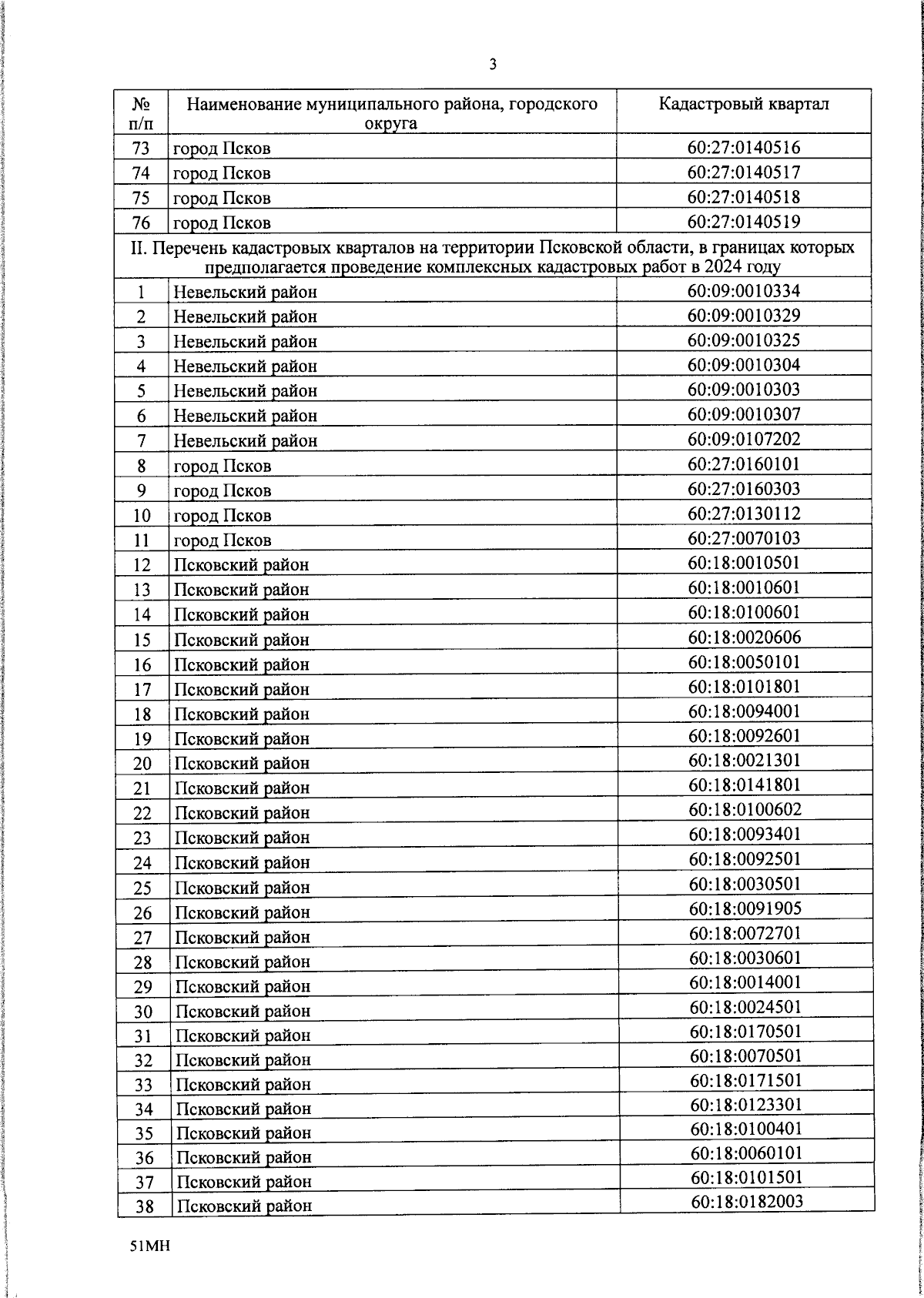 3

| № п/п | Наименование муниципального района, городского округа | Кадастровый квартал |
|---|---|---|
| 73 | город Псков | 60:27:0140516 |
| 74 | город Псков | 60:27:0140517 |
| 75 | город Псков | 60:27:0140518 |
| 76 | город Псков | 60:27:0140519 |
| II. Перечень кадастровых кварталов на территории Псковской области, в границах которых предполагается проведение комплексных кадастровых работ в 2024 году | | |
| 1 | Невельский район | 60:09:0010334 |
| 2 | Невельский район | 60:09:0010329 |
| 3 | Невельский район | 60:09:0010325 |
| 4 | Невельский район | 60:09:0010304 |
| 5 | Невельский район | 60:09:0010303 |
| 6 | Невельский район | 60:09:0010307 |
| 7 | Невельский район | 60:09:0107202 |
| 8 | город Псков | 60:27:0160101 |
| 9 | город Псков | 60:27:0160303 |
| 10 | город Псков | 60:27:0130112 |
| 11 | город Псков | 60:27:0070103 |
| 12 | Псковский район | 60:18:0010501 |
| 13 | Псковский район | 60:18:0010601 |
| 14 | Псковский район | 60:18:0100601 |
| 15 | Псковский район | 60:18:0020606 |
| 16 | Псковский район | 60:18:0050101 |
| 17 | Псковский район | 60:18:0101801 |
| 18 | Псковский район | 60:18:0094001 |
| 19 | Псковский район | 60:18:0092601 |
| 20 | Псковский район | 60:18:0021301 |
| 21 | Псковский район | 60:18:0141801 |
| 22 | Псковский район | 60:18:0100602 |
| 23 | Псковский район | 60:18:0093401 |
| 24 | Псковский район | 60:18:0092501 |
| 25 | Псковский район | 60:18:0030501 |
| 26 | Псковский район | 60:18:0091905 |
| 27 | Псковский район | 60:18:0072701 |
| 28 | Псковский район | 60:18:0030601 |
| 29 | Псковский район | 60:18:0014001 |
| 30 | Псковский район | 60:18:0024501 |
| 31 | Псковский район | 60:18:0170501 |
| 32 | Псковский район | 60:18:0070501 |
| 33 | Псковский район | 60:18:0171501 |
| 34 | Псковский район | 60:18:0123301 |
| 35 | Псковский район | 60:18:0100401 |
| 36 | Псковский район | 60:18:0060101 |
| 37 | Псковский район | 60:18:0101501 |
| 38 | Псковский район | 60:18:0182003 |

51МН